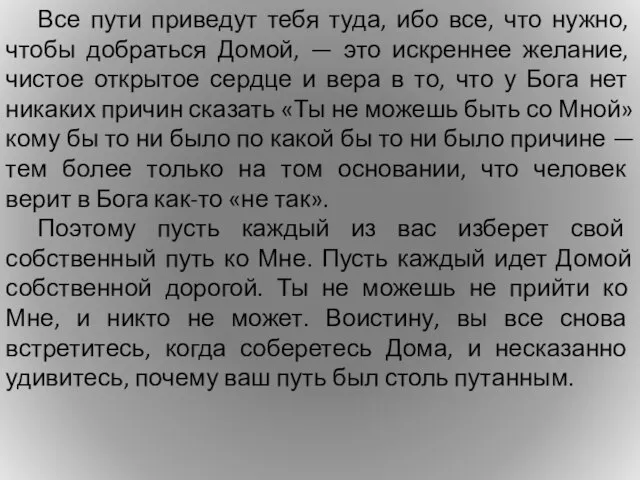 Все пути приведут тебя туда, ибо все, что нужно, чтобы добраться Домой, — это искреннее желание, чистое открытое сердце и вера в то, что у Бога нет никаких причин сказать «Ты не можешь быть со Мной» кому бы то ни было по какой бы то ни было причине — тем более только на том основании, что человек верит в Бога как-то «не так».

Поэтому пусть каждый из вас изберет свой собственный путь ко Мне. Пусть каждый идет Домой собственной дорогой. Ты не можешь не прийти ко Мне, и никто не может. Воистину, вы все снова встретитесь, когда соберетесь Дома, и несказанно удивитесь, почему ваш путь был столь путанным.